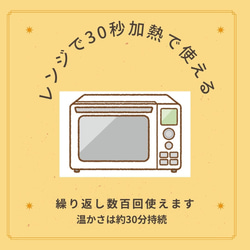 レンジで30秒加熱で使える

繰り返し数百回使えます
温かさは約30分持続